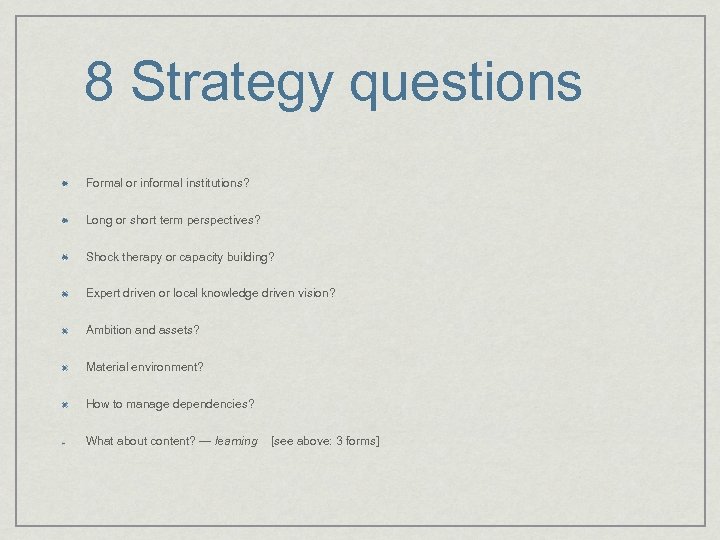 8 Strategy questions

Formal or informal institutions?

Long or short term perspectives?

Shock therapy or capacity building?

Expert driven or local knowledge driven vision?

Ambition and assets?

Material environment?

How to manage dependencies?

What about content? — learning [see above: 3 forms]